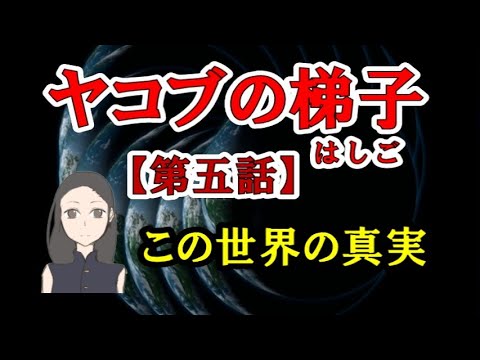 ヤコブの梯子
はしご
【第五話】
この世界の真実